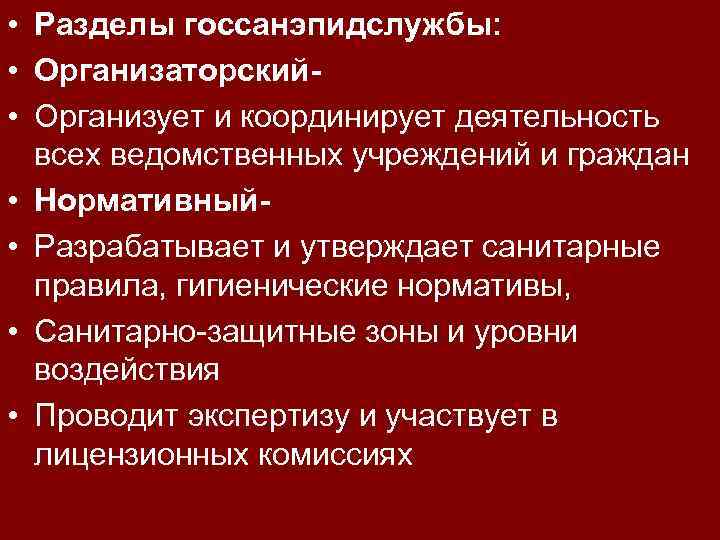 • Разделы госсанэпидслужбы:
• Организаторский-
• Организует и координирует деятельность всех ведомственных учреждений и граждан
• Нормативный-
• Разрабатывает и утверждает санитарные правила, гигиенические нормативы,
• Санитарно-защитные зоны и уровни воздействия
• Проводит экспертизу и участвует в лицензионных комиссиях